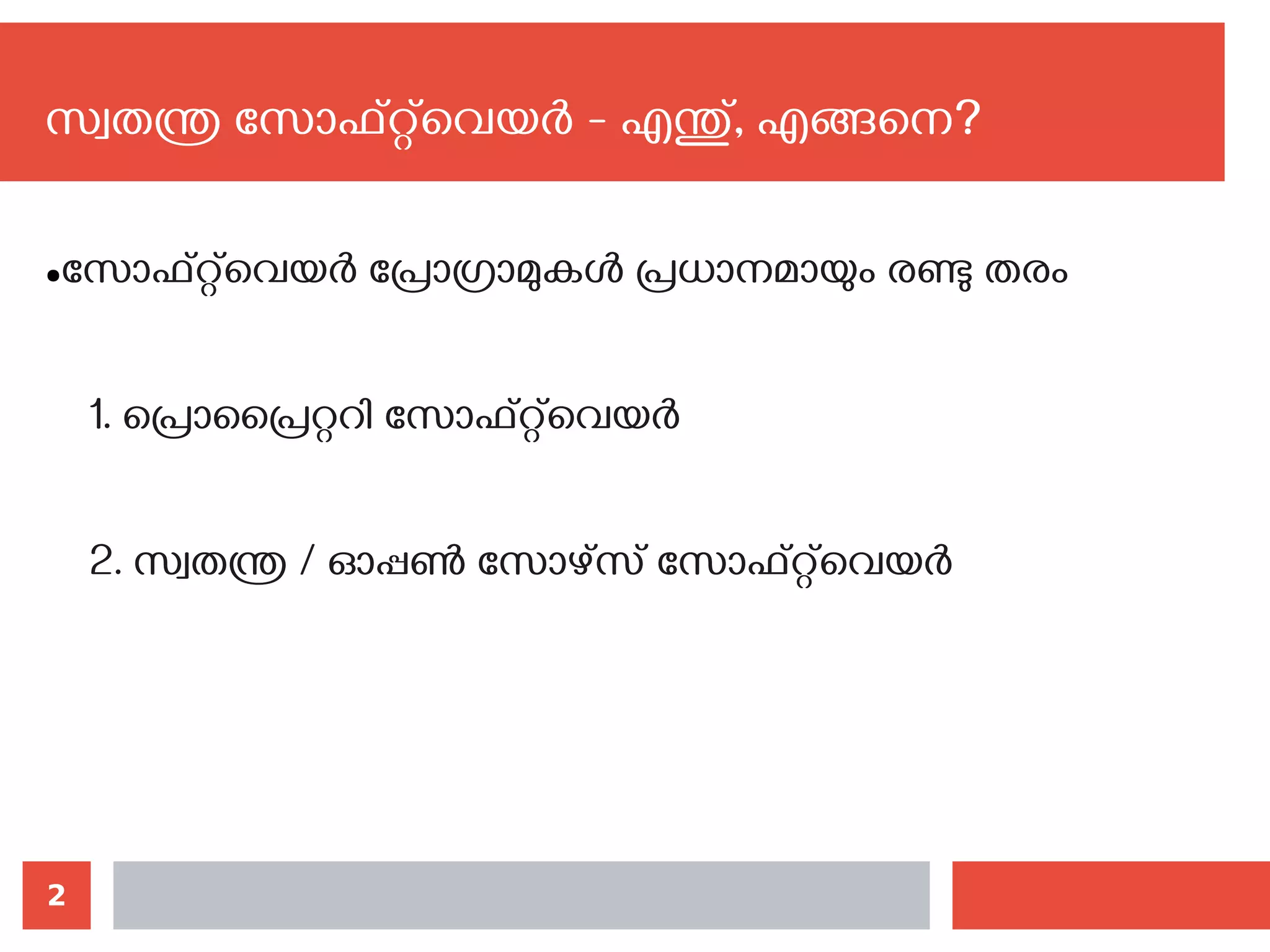 സ്വതന്ത്ര സോഫ്റ്റ്‌വെയർ - എന്ത്, എങ്ങനെ?

•സോഫ്റ്റ്‌വെയർ പ്രോഗ്രാമുകൾ പ്രധാനമായും രണ്ടു തരം

1. പ്രൊപ്രൈറ്ററി സോഫ്റ്റ്‌വെയർ

2. സ്വതന്ത്ര / ഓപ്പൺ സോഴ്സ് സോഫ്റ്റ്‌വെയർ

2